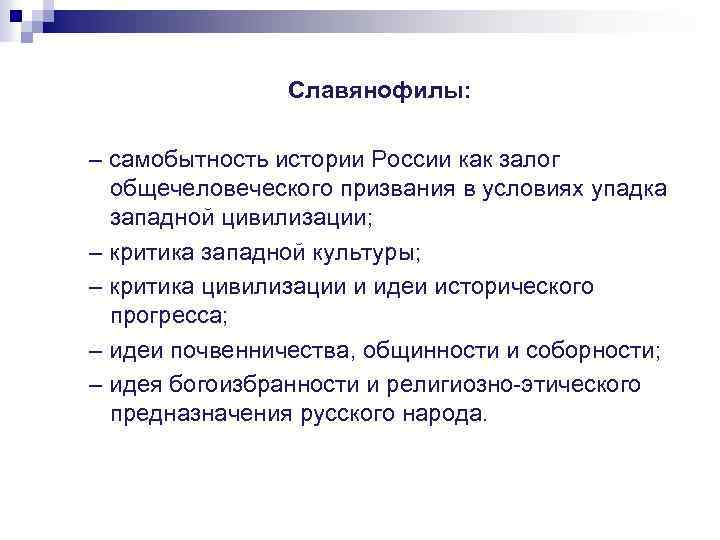 Славянофилы:

– самобытность истории России как залог общечеловеческого призвания в условиях упадка западной цивилизации;

– критика западной культуры;

– критика цивилизации и идеи исторического прогресса;

– идеи почвенничества, общинности и соборности;

– идея богоизбранности и религиозно-этического предназначения русского народа.